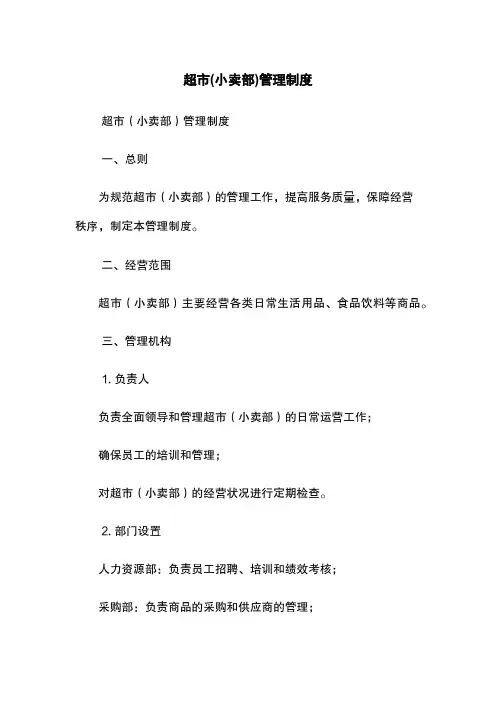 超市(小卖部)管理制度

超市（小卖部）管理制度

一、总则

为规范超市（小卖部）的管理工作，提高服务质量，保障经营秩序，制定本管理制度。

二、经营范围

超市（小卖部）主要经营各类日常生活用品、食品饮料等商品。

三、管理机构

1. 负责人

负责全面领导和管理超市（小卖部）的日常运营工作；

确保员工的培训和管理；

对超市（小卖部）的经营状况进行定期检查。

2. 部门设置

人力资源部：负责员工招聘、培训和绩效考核；

采购部：负责商品的采购和供应商的管理；